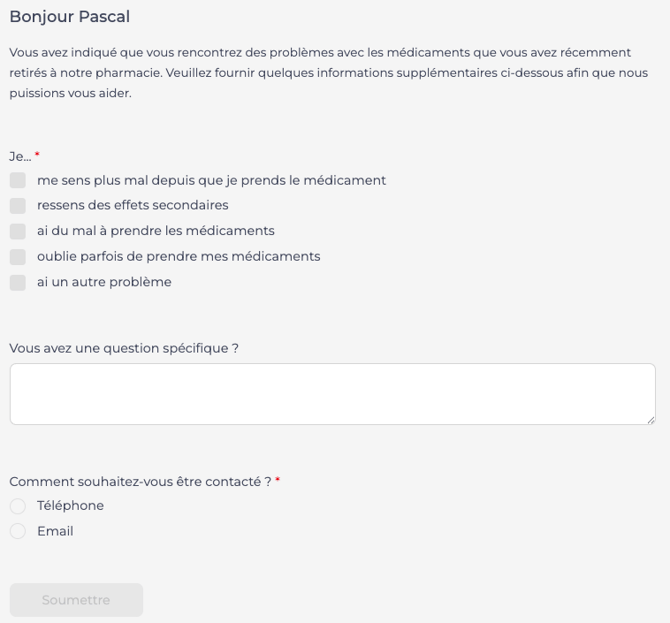 Bonjour Pascal

Vous avez indiqué que vous rencontrez des problèmes avec les médicaments que vous avez récemment retirés à notre pharmacie. Veuillez fournir quelques informations supplémentaires ci-dessous afin que nous puissions vous aider.

Je... *

me sens plus mal depuis que je prends le médicament

ressens des effets secondaires

ai du mal à prendre les médicaments

oublie parfois de prendre mes médicaments

ai un autre problème

Vous avez une question spécifique ?

Comment souhaitez-vous être contacté ? *

Téléphone

Email

Soumettre